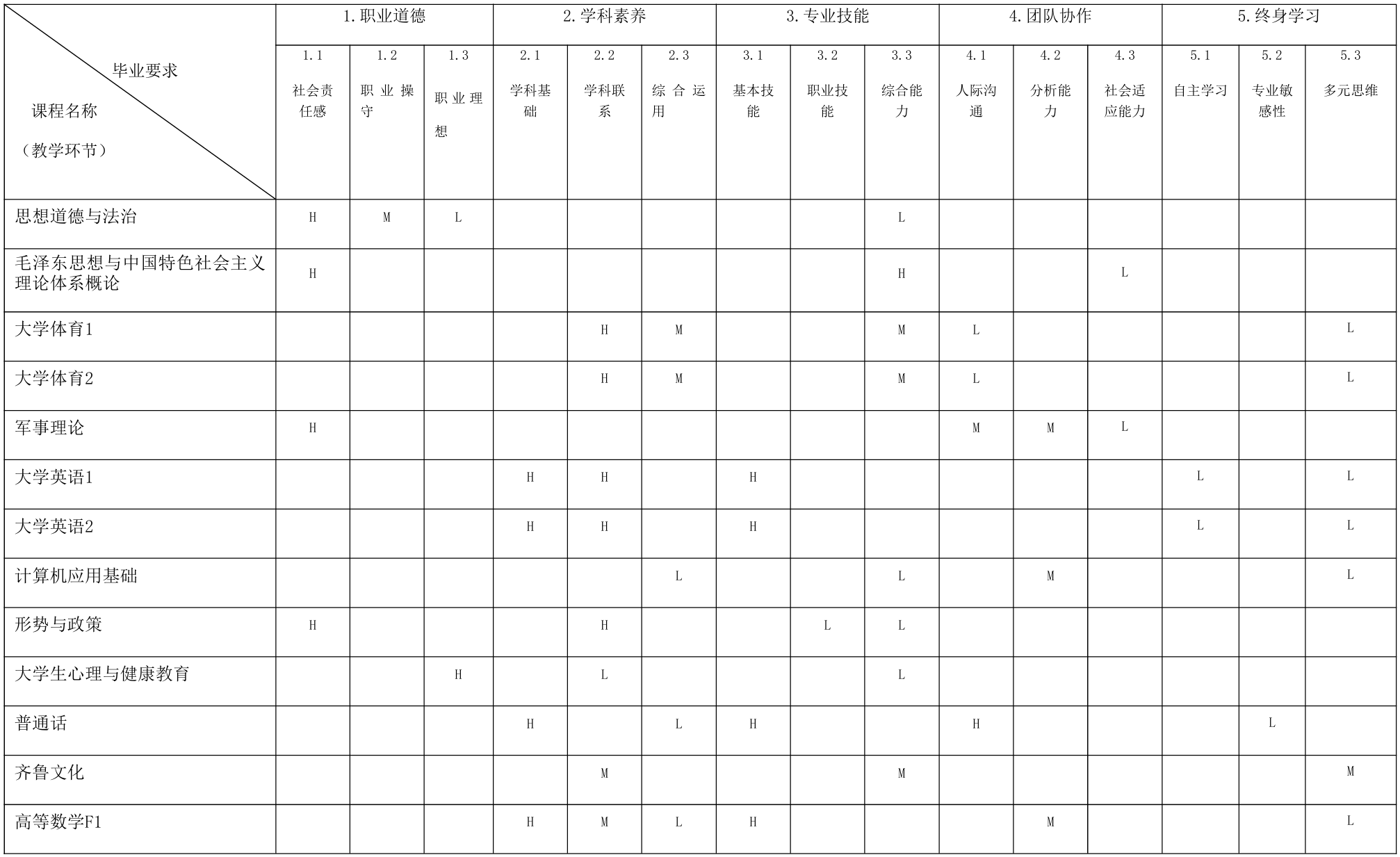 | 毕业要求 课程名称 （教学环节） | 1.职业道德 |  |  | 2.学科素养 |  |  | 3.专业技能 |  |  | 4.团队协作 |  |  | 5.终身学习 |  |  |
|---|---|---|---|---|---|---|---|---|---|---|---|---|---|---|---|
|  | 1.1 社会责任感 | 1.2 职业操守 | 1.3 职业理想 | 2.1 学科基础 | 2.2 学科联系 | 2.3 综合运用 | 3.1 基本技能 | 3.2 职业技能 | 3.3 综合能力 | 4.1 人际沟通 | 4.2 分析能力 | 4.3 社会适应能力 | 5.1 自主学习 | 5.2 专业敏感性 | 5.3 多元思维 |
| 思想道德与法治 | H | M | L |  |  |  |  |  | L |  |  |  |  |  |  |
| 毛泽东思想与中国特色社会主义理论体系概论 | H |  |  |  |  |  |  |  | H |  |  | L |  |  |  |
| 大学体育1 |  |  |  |  | H | M |  |  | M | L |  |  |  |  | L |
| 大学体育2 |  |  |  |  | H | M |  |  | M | L |  |  |  |  | L |
| 军事理论 | H |  |  |  |  |  |  |  |  | M | M | L |  |  |  |
| 大学英语1 |  |  |  | H | H |  | H |  |  |  |  |  | L |  | L |
| 大学英语2 |  |  |  | H | H |  | H |  |  |  |  |  | L |  | L |
| 计算机应用基础 |  |  |  |  |  | L |  |  | L |  | M |  |  |  | L |
| 形势与政策 | H |  |  |  | H |  |  | L | L |  |  |  |  |  |  |
| 大学生心理与健康教育 |  |  | H |  | L |  |  |  | L |  |  |  |  |  |  |
| 普通话 |  |  |  | H |  | L | H |  |  | H |  |  |  | L |  |
| 齐鲁文化 |  |  |  |  | M |  |  |  | M |  |  |  |  |  | M |
| 高等数学F1 |  |  |  | H | M | L | H |  |  |  | M |  |  |  | L |